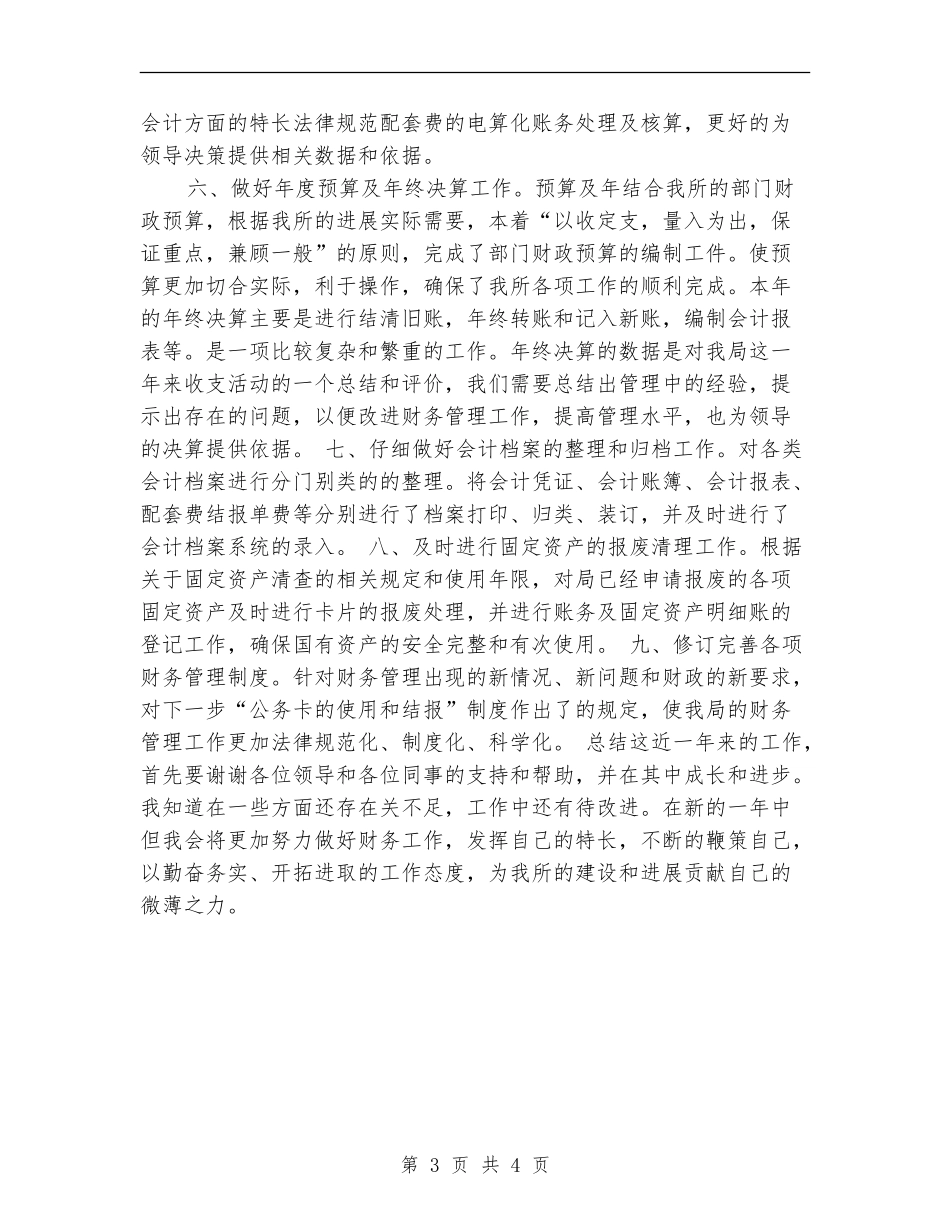 会计方面的特长法律规范配套费的电算化账务处理及核算，更好的为领导决策提供相关数据和依据。

六、做好年度预算及年终决算工作。预算及年结合我所的部门财政预算，根据我所的进展实际需要，本着“以收定支，量入为出，保证重点，兼顾一般”的原则，完成了部门财政预算的编制工件。使预算更加切合实际，利于操作，确保了我所各项工作的顺利完成。本年的年终决算主要是进行结清旧账，年终转账和记入新账，编制会计报表等。是一项比较复杂和繁重的工作。年终决算的数据是对我局这一年来收支活动的一个总结和评价，我们需要总结出管理中的经验，提示出存在的问题，以便改进财务管理工作，提高管理水平，也为领导的决算提供依据。 七、仔细做好会计档案的整理和归档工作。对各类会计档案进行分门别类的的整理。将会计凭证、会计账簿、会计报表、配套费结报单费等分别进行了档案打印、归类、装订，并及时进行了会计档案系统的录入。 八、及时进行固定资产的报废清理工作。根据关于固定资产清查的相关规定和使用年限，对局已经申请报废的各项固定资产及时进行卡片的报废处理，并进行账务及固定资产明细账的登记工作，确保国有资产的安全完整和有次使用。 九、修订完善各项财务管理制度。针对财务管理出现的新情况、新问题和财政的新要求，对下一步“公务卡的使用和结报”制度作出了的规定，使我局的财务管理工作更加法律规范化、制度化、科学化。 总结这近一年来的工作，首先要谢谢各位领导和各位同事的支持和帮助，并在其中成长和进步。我知道在一些方面还存在关不足，工作中还有待改进。在新的一年中但我会将更加努力做好财务工作，发挥自己的特长，不断的鞭策自己，以勤奋务实、开拓进取的工作态度，为我所的建设和进展贡献自己的微薄之力。

第 3 页 共 4 页